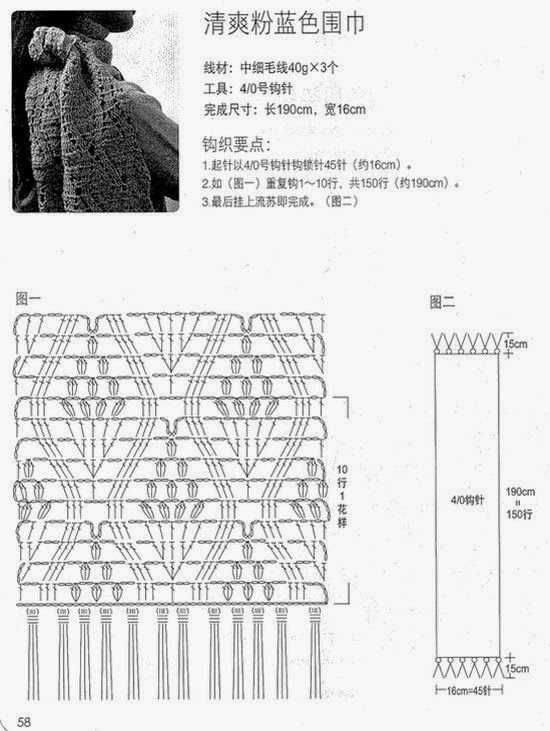 清爽粉蓝色围巾

线材：中细毛线40g×3个
工具：4/0号钩针
完成尺寸：长190cm，宽16cm

钩织要点：
1.起针以4/0号钩针钩锁针45针（约16cm）。
2.如（图一）重复钩1～10行，共150行（约190cm）。
3.最后挂上流苏即完成。（图二）

图一

10行1花样

图二

15cm

4/0钩针

190cm = 150行

15cm

16cm=45针

58